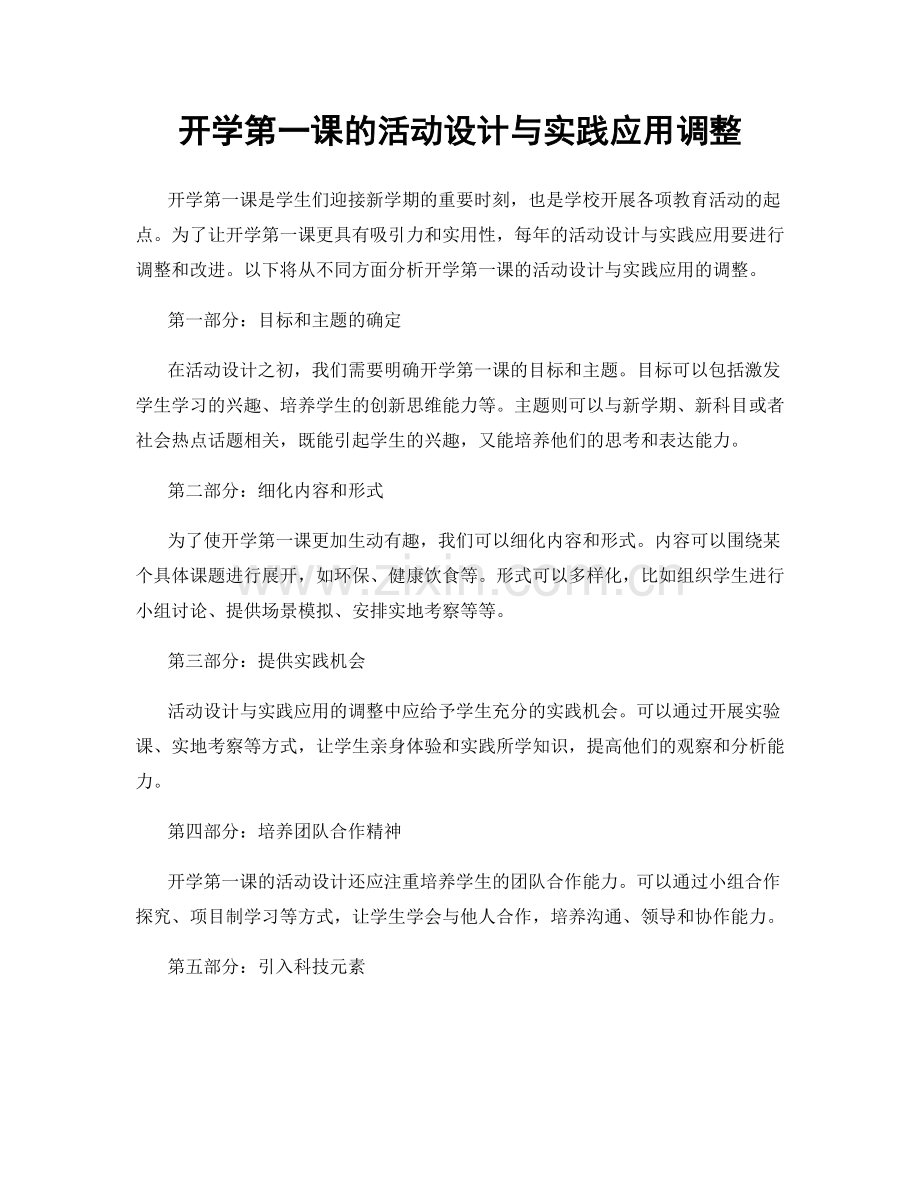 开学第一课的活动设计与实践应用调整

开学第一课是学生们迎接新学期的重要时刻，也是学校开展各项教育活动的起点。为了让开学第一课更具有吸引力和实用性，每年的活动设计与实践应用要进行调整和改进。以下将从不同方面分析开学第一课的活动设计与实践应用的调整。

第一部分：目标和主题的确定

在活动设计之初，我们需要明确开学第一课的目标和主题。目标可以包括激发学生学习的兴趣、培养学生的创新思维能力等。主题则可以与新学期、新科目或者社会热点话题相关，既能引起学生的兴趣，又能培养他们的思考和表达能力。

第二部分：细化内容和形式

为了使开学第一课更加生动有趣，我们可以细化内容和形式。内容可以围绕某个具体课题进行展开，如环保、健康饮食等。形式可以多样化，比如组织学生进行小组讨论、提供场景模拟、安排实地考察等等。

第三部分：提供实践机会

活动设计与实践应用的调整中应给予学生充分的实践机会。可以通过开展实验课、实地考察等方式，让学生亲身体验和实践所学知识，提高他们的观察和分析能力。

第四部分：培养团队合作精神

开学第一课的活动设计还应注重培养学生的团队合作能力。可以通过小组合作探究、项目制学习等方式，让学生学会与他人合作，培养沟通、领导和协作能力。

第五部分：引入科技元素

www.zixin.com.cn